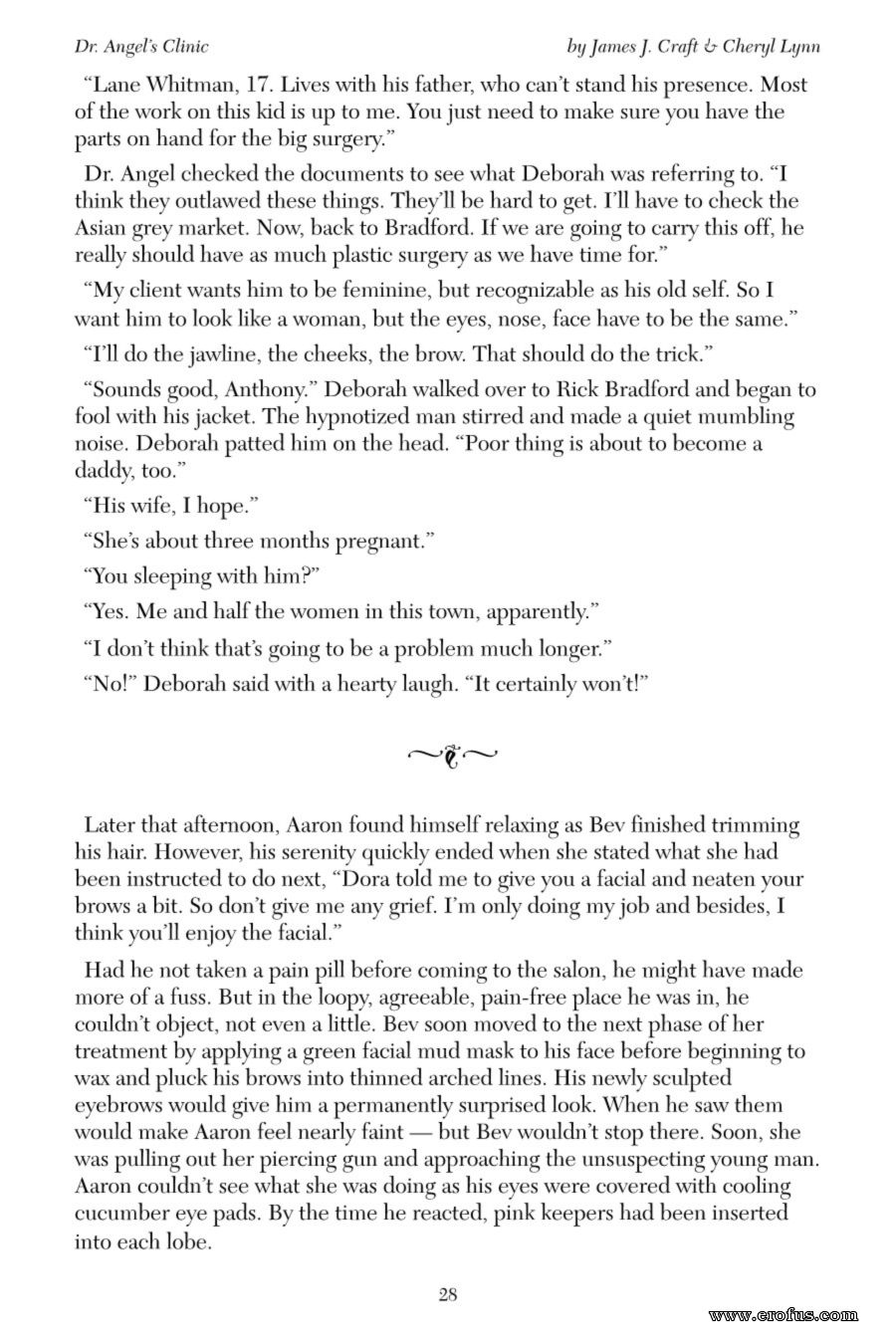 Dr. Angel's Clinic

by James J. Craft & Cheryl Lynn

"Lane Whitman, 17. Lives with his father, who can't stand his presence. Most of the work on this kid is up to me. You just need to make sure you have the parts on hand for the big surgery."

Dr. Angel checked the documents to see what Deborah was referring to. "I think they outlawed these things. They'll be hard to get. I'll have to check the Asian grey market. Now, back to Bradford. If we are going to carry this off, he really should have as much plastic surgery as we have time for."

"My client wants him to be feminine, but recognizable as his old self. So I want him to look like a woman, but the eyes, nose, face have to be the same."

"I'll do the jawline, the cheeks, the brow. That should do the trick."

"Sounds good, Anthony." Deborah walked over to Rick Bradford and began to fool with his jacket. The hypnotized man stirred and made a quiet mumbling noise. Deborah patted him on the head. "Poor thing is about to become a daddy, too."

"His wife, I hope."

"She's about three months pregnant."

"You sleeping with him?"

"Yes. Me and half the women in this town, apparently."

"I don't think that's going to be a problem much longer."

"No!" Deborah said with a hearty laugh. "It certainly won't!"

Later that afternoon, Aaron found himself relaxing as Bev finished trimming his hair. However, his serenity quickly ended when she stated what she had been instructed to do next, "Dora told me to give you a facial and neaten your brows a bit. So don't give me any grief. I'm only doing my job and besides, I think you'll enjoy the facial."

Had he not taken a pain pill before coming to the salon, he might have made more of a fuss. But in the loopy, agreeable, pain-free place he was in, he couldn't object, not even a little. Bev soon moved to the next phase of her treatment by applying a green facial mud mask to his face before beginning to wax and pluck his brows into thinned arched lines. His newly sculpted eyebrows would give him a permanently surprised look. When he saw them would make Aaron feel nearly faint — but Bev wouldn't stop there. Soon, she was pulling out her piercing gun and approaching the unsuspecting young man. Aaron couldn't see what she was doing as his eyes were covered with cooling cucumber eye pads. By the time he reacted, pink keepers had been inserted into each lobe.

28

www.erofus.com